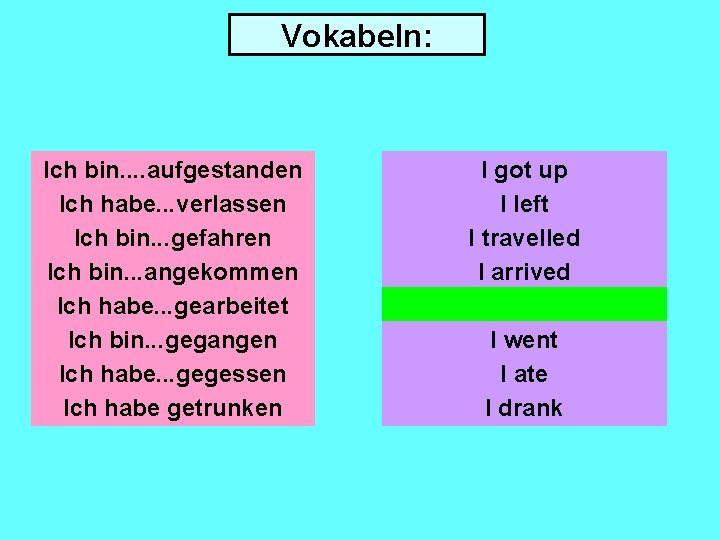 Vokabeln:

Ich bin....aufgestanden
Ich habe...verlassen
Ich bin...gefahren
Ich bin...angekommen
Ich habe...gearbeitet
Ich bin...gegangen
Ich habe...gegessen
Ich habe getrunken

I got up
I left
I travelled
I arrived

I went
I ate
I drank